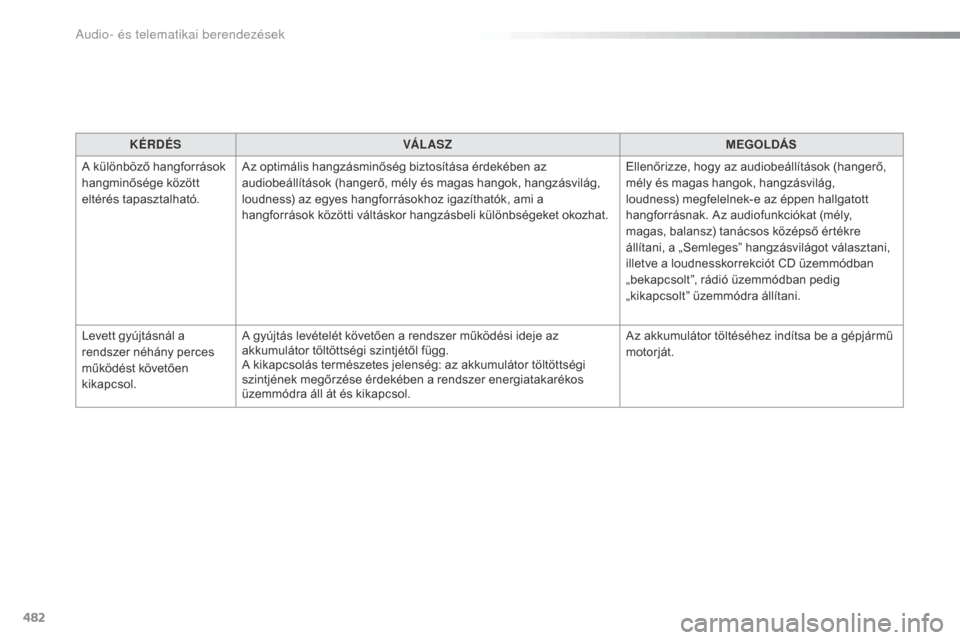 Audio- és telematikai berendezések

| KÉRDÉS | VÁLASZ | MEGOLDÁS |
|---|---|---|
| A különböző hangforrások hangminősége között eltérés tapasztalható. | Az optimális hangzásminőség biztosítása érdekében az audiobeállítások (hangerő, mély és magas hangok, hangzásvilág, loudness) az egyes hangforrásokhoz igazíthatók, ami a hangforrások közötti váltáskor hangzásbeli különbségeket okozhat. | Ellenőrizze, hogy az audiobeállítások (hangerő, mély és magas hangok, hangzásvilág, loudness) megfelelnek-e az éppen hallgatott hangforrásnak. Az audiofunkciókat (mély, magas, balansz) tanácsos középső értékre állítani, a „Semleges” hangzásvilágot választani, illetve a loudnesskorrekciót CD üzemmódban „bekapcsolt”, rádió üzemmódban pedig „kikapcsolt” üzemmódra állítani. |
| Levett gyújtásnál a rendszer néhány perces működést követően kikapcsol. | A gyújtás levételét követően a rendszer működési ideje az akkumulátor töltöttségi szintjétől függ. A kikapcsolás természetes jelenség: az akkumulátor töltöttségi szintjének megőrzése érdekében a rendszer energiatakarékos üzemmódra áll át és kikapcsol. | Az akkumulátor töltéséhez indítsa be a gépjármű motorját. |

482

carmanualsonline.info